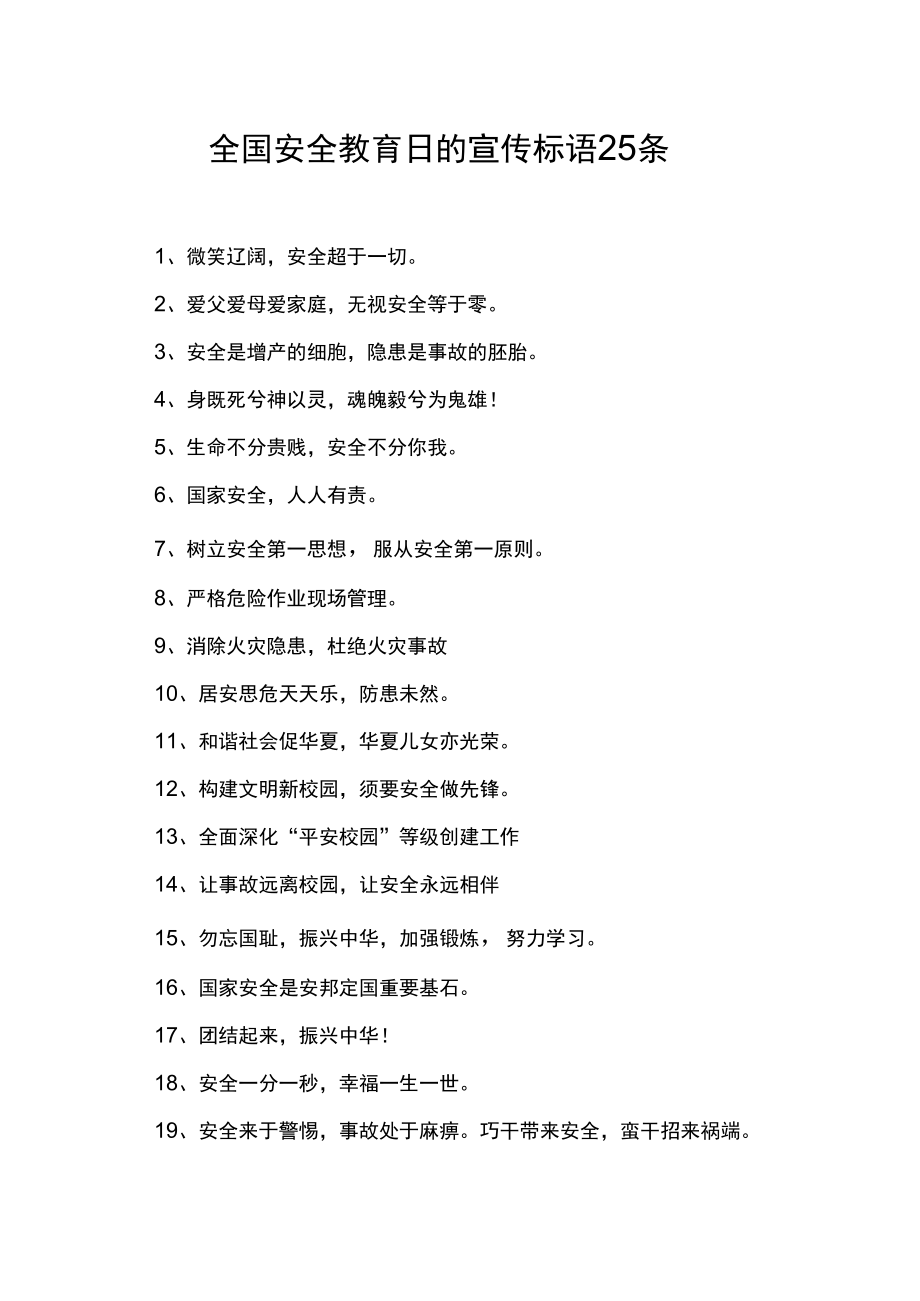 全国安全教育日的宣传标语25条

1、微笑辽阔，安全超于一切。

2、爱父爱母爱家庭，无视安全等于零。

3、安全是增产的细胞，隐患是事故的胚胎。

4、身既死兮神以灵，魂魄毅兮为鬼雄！

5、生命不分贵贱，安全不分你我。

6、国家安全，人人有责。

7、树立安全第一思想，服从安全第一原则。

8、严格危险作业现场管理。

9、消除火灾隐患，杜绝火灾事故

10、居安思危天天乐，防患未然。

11、和谐社会促华夏，华夏儿女亦光荣。

12、构建文明新校园，须要安全做先锋。

13、全面深化“平安校园”等级创建工作

14、让事故远离校园，让安全永远相伴

15、勿忘国耻，振兴中华，加强锻炼，努力学习。

16、国家安全是安邦定国重要基石。

17、团结起来，振兴中华！

18、安全一分一秒，幸福一生一世。

19、安全来于警惕，事故处于麻痹。巧干带来安全，蛮干招来祸端。